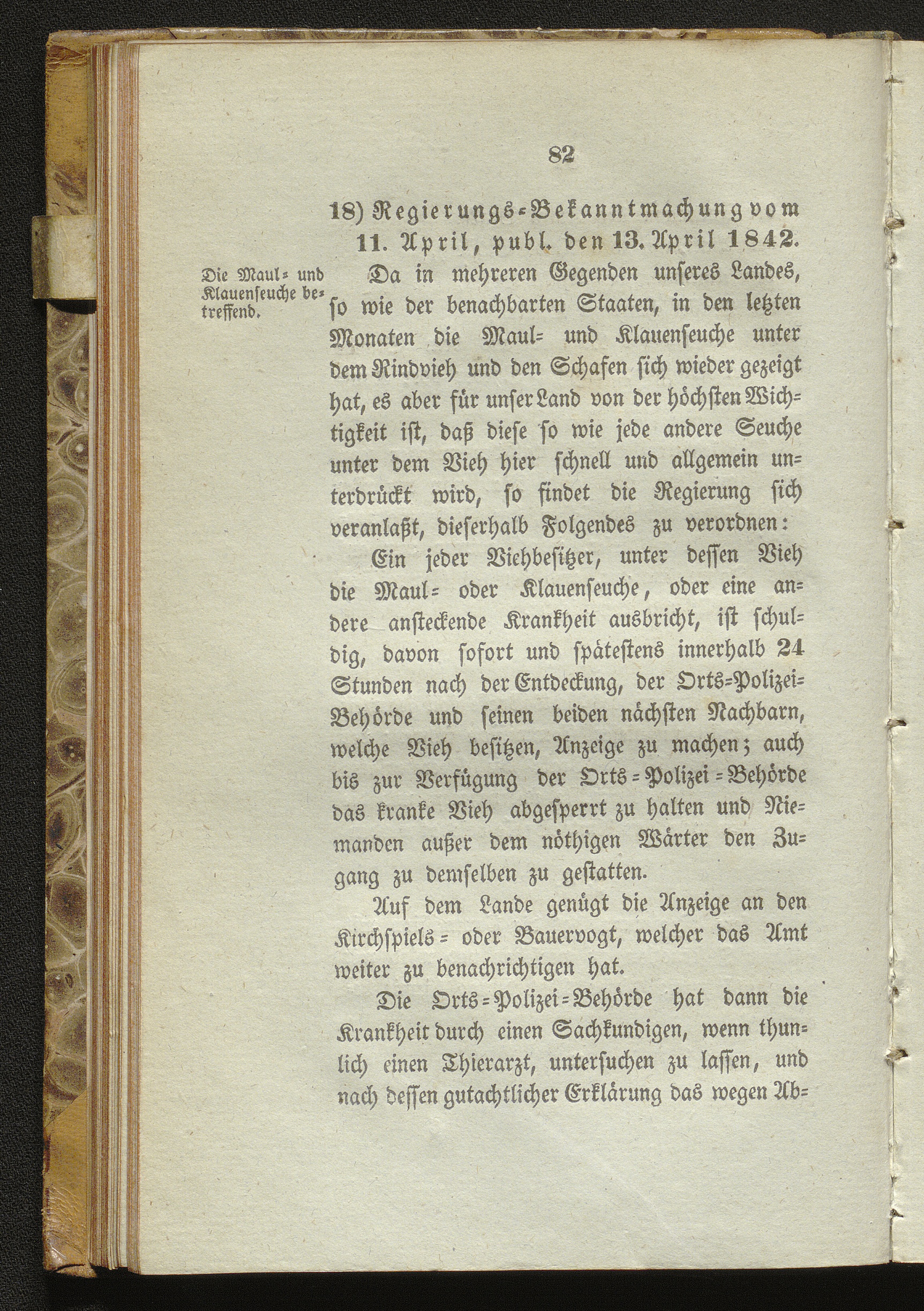 82

18) Regierungs-Bekanntmachung vom 11. April, publ. den 13. April 1842.

Die Maul- und Klauenseuche betreffend.

Da in mehreren Gegenden unseres Landes, so wie der benachbarten Staaten, in den letzten Monaten die Maul- und Klauenseuche unter dem Rindvieh und den Schafen sich wieder gezeigt hat, es aber für unser Land von der höchsten Wichtigkeit ist, daß diese so wie jede andere Seuche unter dem Vieh hier schnell und allgemein unterdrückt wird, so findet die Regierung sich veranlaßt, dieserhalb Folgendes zu verordnen:

Ein jeder Viehbesitzer, unter dessen Vieh die Maul- oder Klauenseuche, oder eine andere ansteckende Krankheit ausbricht, ist schuldig, davon sofort und spätestens innerhalb 24 Stunden nach der Entdeckung, der Orts-Polizei-Behörde und seinen beiden nächsten Nachbarn, welche Vieh besitzen, Anzeige zu machen; auch bis zur Verfügung der Orts-Polizei-Behörde das kranke Vieh abgesperrt zu halten und Niemanden außer dem nöthigen Wärter den Zugang zu demselben zu gestatten.

Auf dem Lande genügt die Anzeige an den Kirchspiels- oder Bauervogt, welcher das Amt weiter zu benachrichtigen hat.

Die Orts-Polizei-Behörde hat dann die Krankheit durch einen Sachkundigen, wenn thunlich einen Thierarzt, untersuchen zu lassen, und nach dessen gutachtlicher Erklärung das wegen Ab-